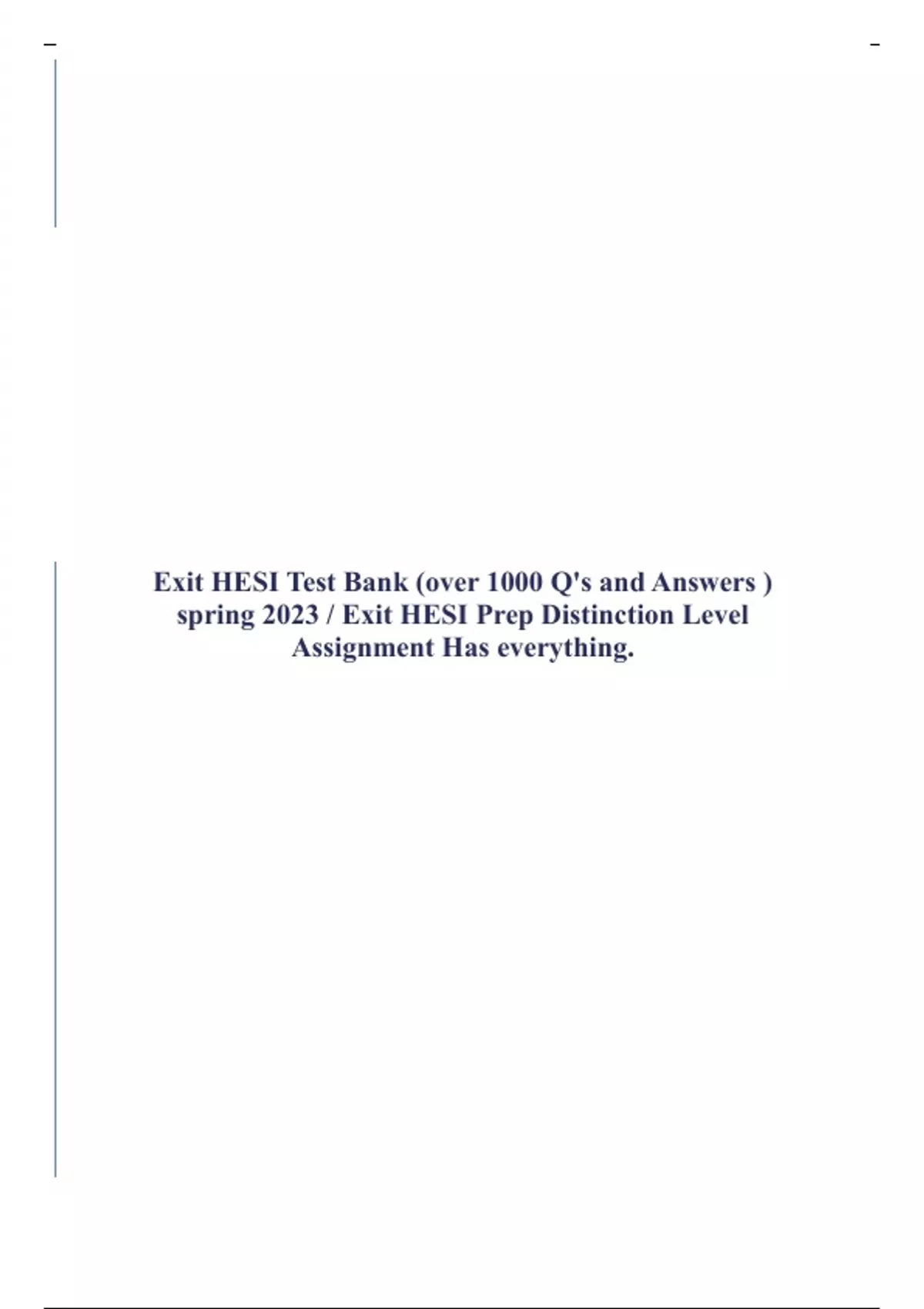 Exit HESI Test Bank (over 1000 Q's and Answers ) spring 2023 / Exit HESI Prep Distinction Level Assignment Has everything.